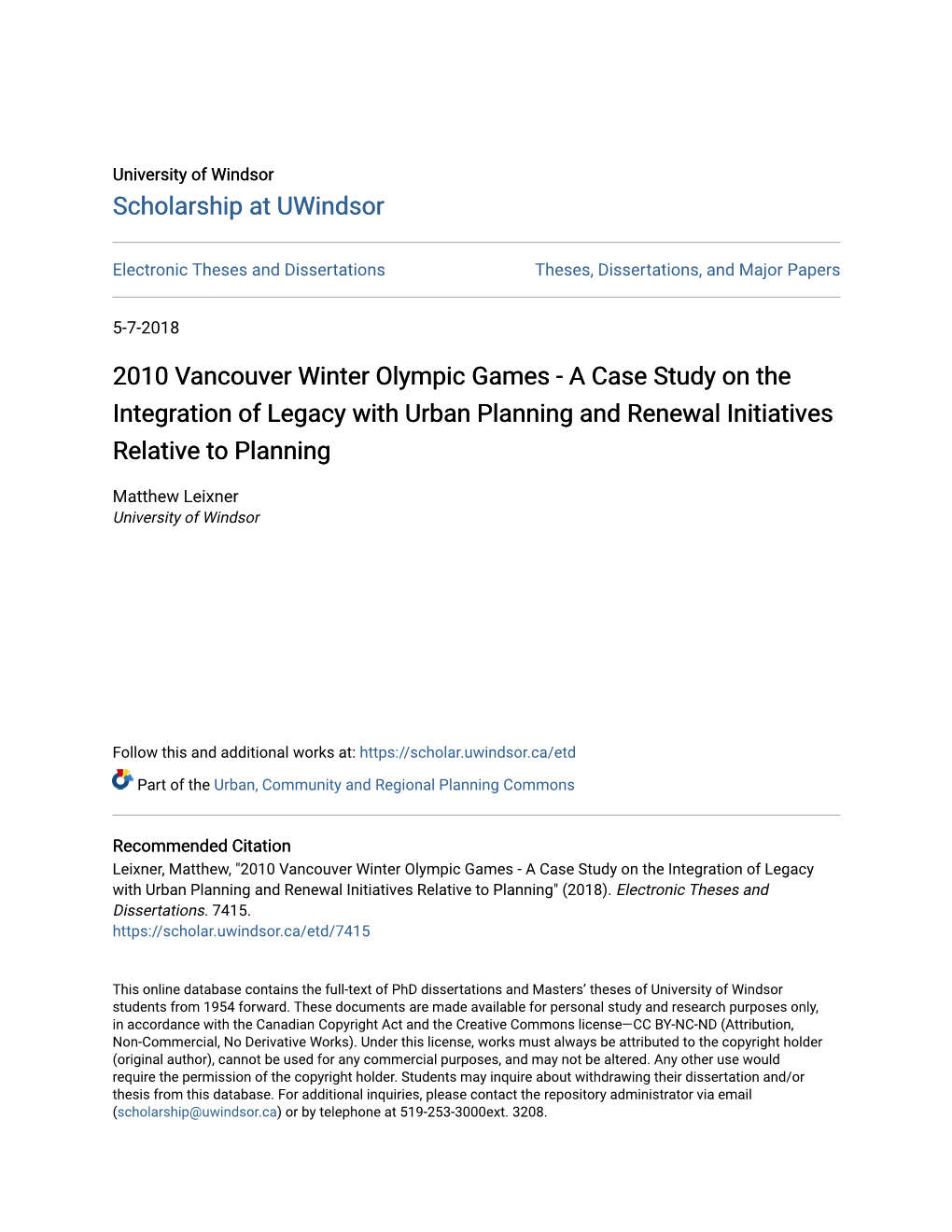 University of Windsor
Scholarship at UWindsor

Electronic Theses and Dissertations

Theses, Dissertations, and Major Papers

5-7-2018

2010 Vancouver Winter Olympic Games - A Case Study on the Integration of Legacy with Urban Planning and Renewal Initiatives Relative to Planning

Matthew Leixner
University of Windsor

Follow this and additional works at: https://scholar.uwindsor.ca/etd

Part of the Urban, Community and Regional Planning Commons

Recommended Citation
Leixner, Matthew, "2010 Vancouver Winter Olympic Games - A Case Study on the Integration of Legacy with Urban Planning and Renewal Initiatives Relative to Planning" (2018). Electronic Theses and Dissertations. 7415.
https://scholar.uwindsor.ca/etd/7415

This online database contains the full-text of PhD dissertations and Masters' theses of University of Windsor students from 1954 forward. These documents are made available for personal study and research purposes only, in accordance with the Canadian Copyright Act and the Creative Commons license—CC BY-NC-ND (Attribution, Non-Commercial, No Derivative Works). Under this license, works must always be attributed to the copyright holder (original author), cannot be used for any commercial purposes, and may not be altered. Any other use would require the permission of the copyright holder. Students may inquire about withdrawing their dissertation and/or thesis from this database. For additional inquiries, please contact the repository administrator via email (scholarship@uwindsor.ca) or by telephone at 519-253-3000ext. 3208.